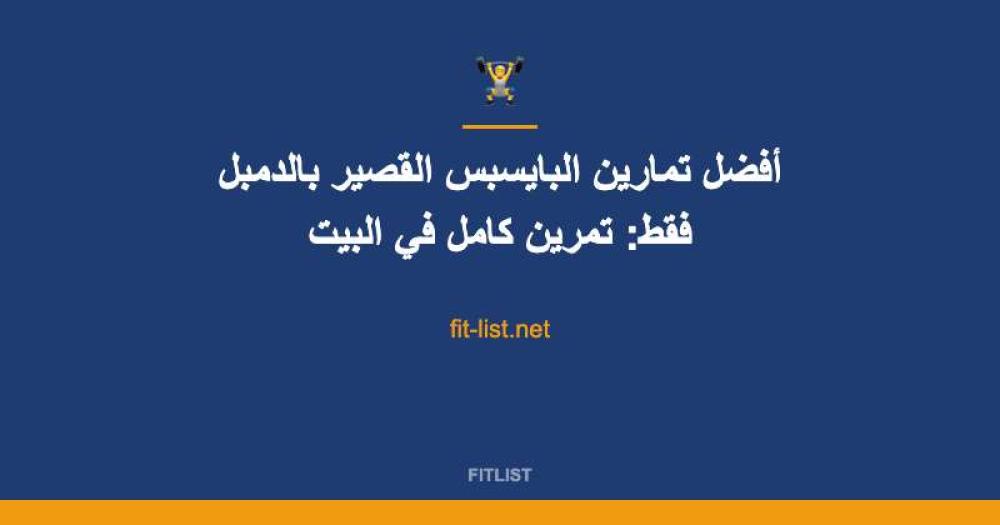 أفضل تمارين البايسبس القصير بالدمبل فقط: تمرين كامل في البيت

fit-list.net

FITLIST